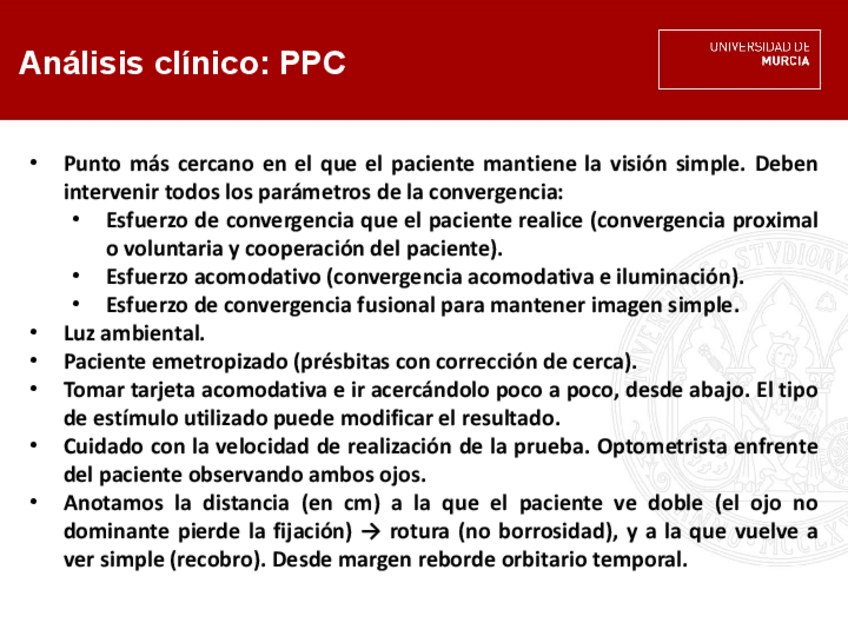 Análisis clínico: PPC

UNIVERSIDAD DE
MURCIA

• Punto más cercano en el que el paciente mantiene la visión simple. Deben intervenir todos los parámetros de la convergencia:
• Esfuerzo de convergencia que el paciente realice (convergencia proximal o voluntaria y cooperación del paciente).
• Esfuerzo acomodativo (convergencia acomodativa e iluminación).
• Esfuerzo de convergencia fusional para mantener imagen simple.
• Luz ambiental.
• Paciente emetropizado (présbitas con corrección de cerca).
• Tomar tarjeta acomodativa e ir acercándolo poco a poco, desde abajo. El tipo de estímulo utilizado puede modificar el resultado.
• Cuidado con la velocidad de realización de la prueba. Optometrista enfrente del paciente observando ambos ojos.
• Anotamos la distancia (en cm) a la que el paciente ve doble (el ojo no dominante pierde la fijación) → rotura (no borrosidad), y a la que vuelve a ver simple (recobro). Desde margen reborde orbitario temporal.